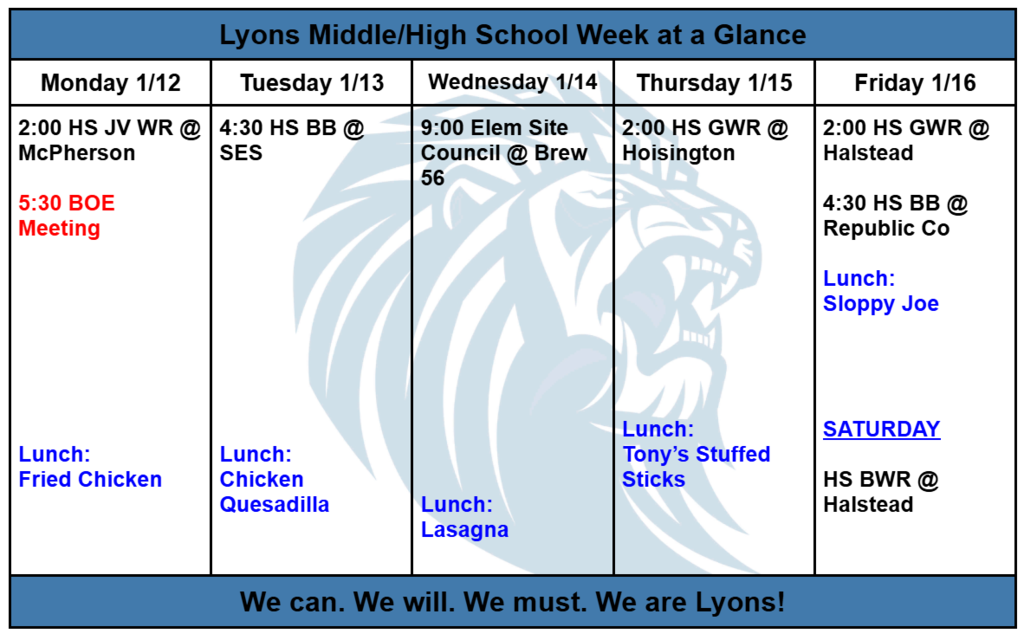 Lyons Middle/High School Week at a Glance

| Monday 1/12 | Tuesday 1/13 | Wednesday 1/14 | Thursday 1/15 | Friday 1/16 |
|---|---|---|---|---|
| 2:00 HS JV WR @ McPherson 5:30 BOE Meeting Lunch: Fried Chicken | 4:30 HS BB @ SES Lunch: Chicken Quesadilla | 9:00 Elem Site Council @ Brew 56 Lunch: Lasagna | 2:00 HS GWR @ Hoisington Lunch: Tony's Stuffed Sticks | 2:00 HS GWR @ Halstead 4:30 HS BB @ Republic Co Lunch: Sloppy Joe SATURDAY HS BWR @ Halstead |

We can. We will. We must. We are Lyons!